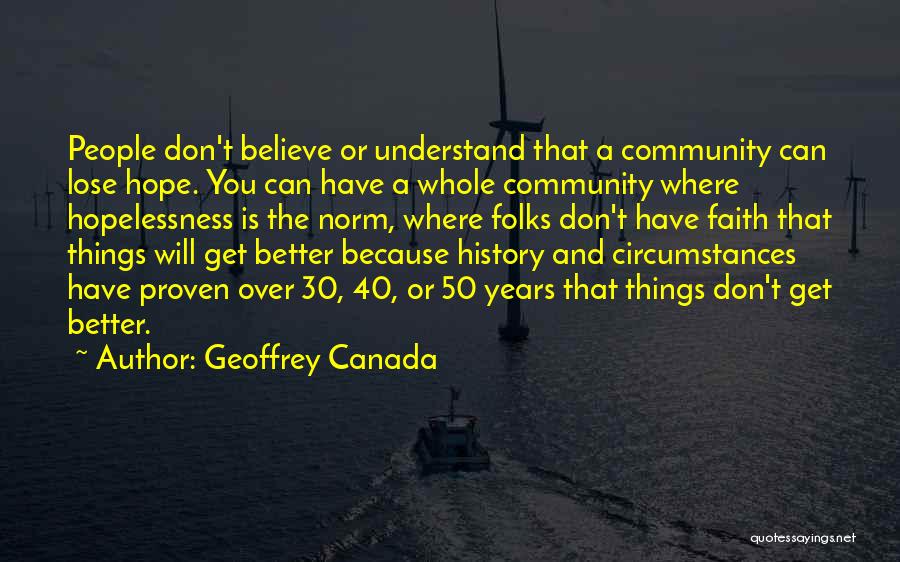 People don't believe or understand that a community can lose hope. You can have a whole community where hopelessness is the norm, where folks don't have faith that things will get better because history and circumstances have proven over 30, 40, or 50 years that things don't get better.

~ Author: Geoffrey Canada

quotessayings.net